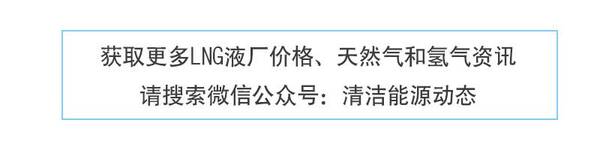 获取更多LNG液厂价格、天然气和氢气资讯
请搜索微信公众号：清洁能源动态